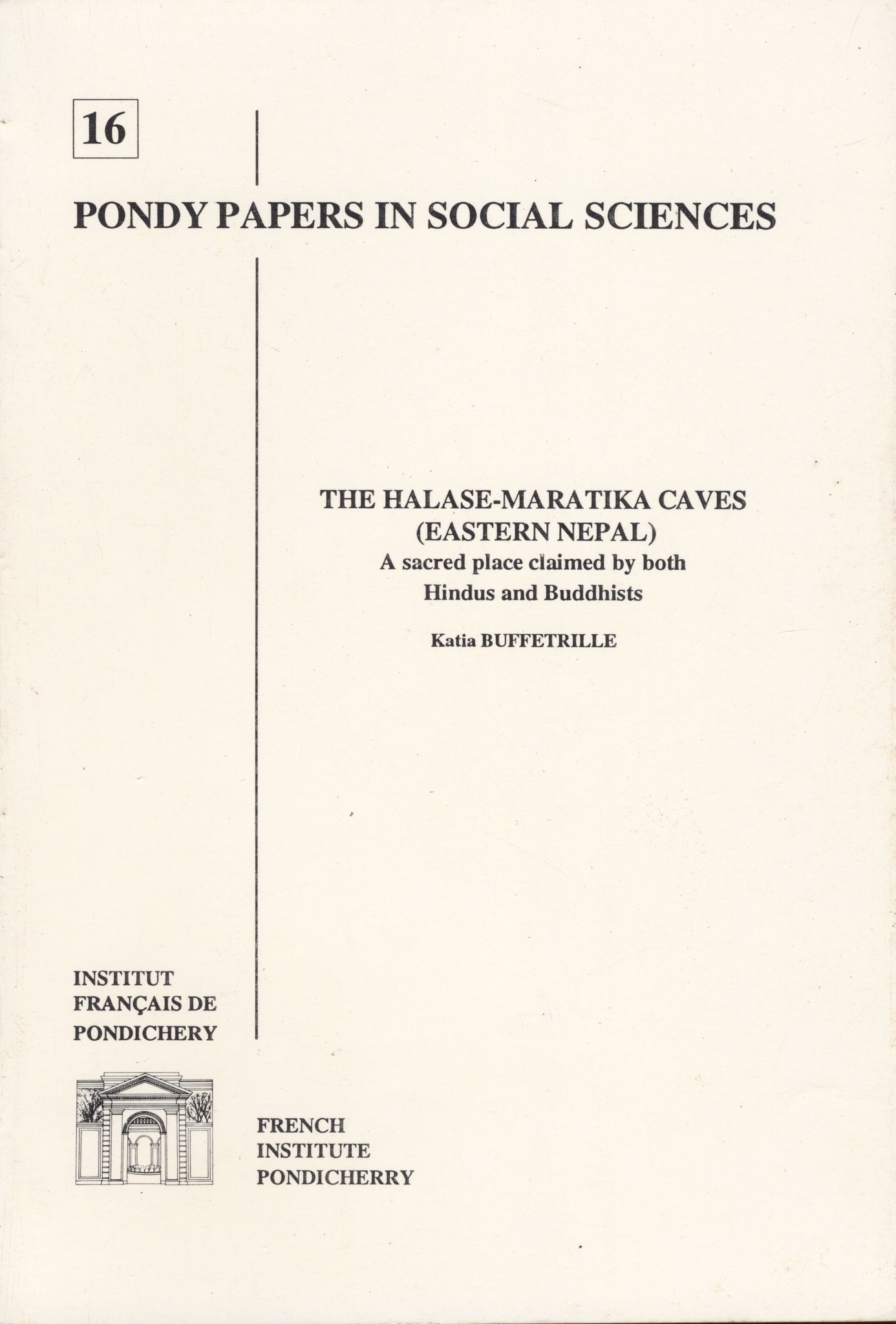 16

PONDY PAPERS IN SOCIAL SCIENCES

THE HALASE-MARATIKA CAVES (EASTERN NEPAL)
A sacred place claimed by both Hindus and Buddhists

Katia BUFFETRILLE

INSTITUT FRANÇAIS DE PONDICHERY

FRENCH INSTITUTE PONDICHERRY